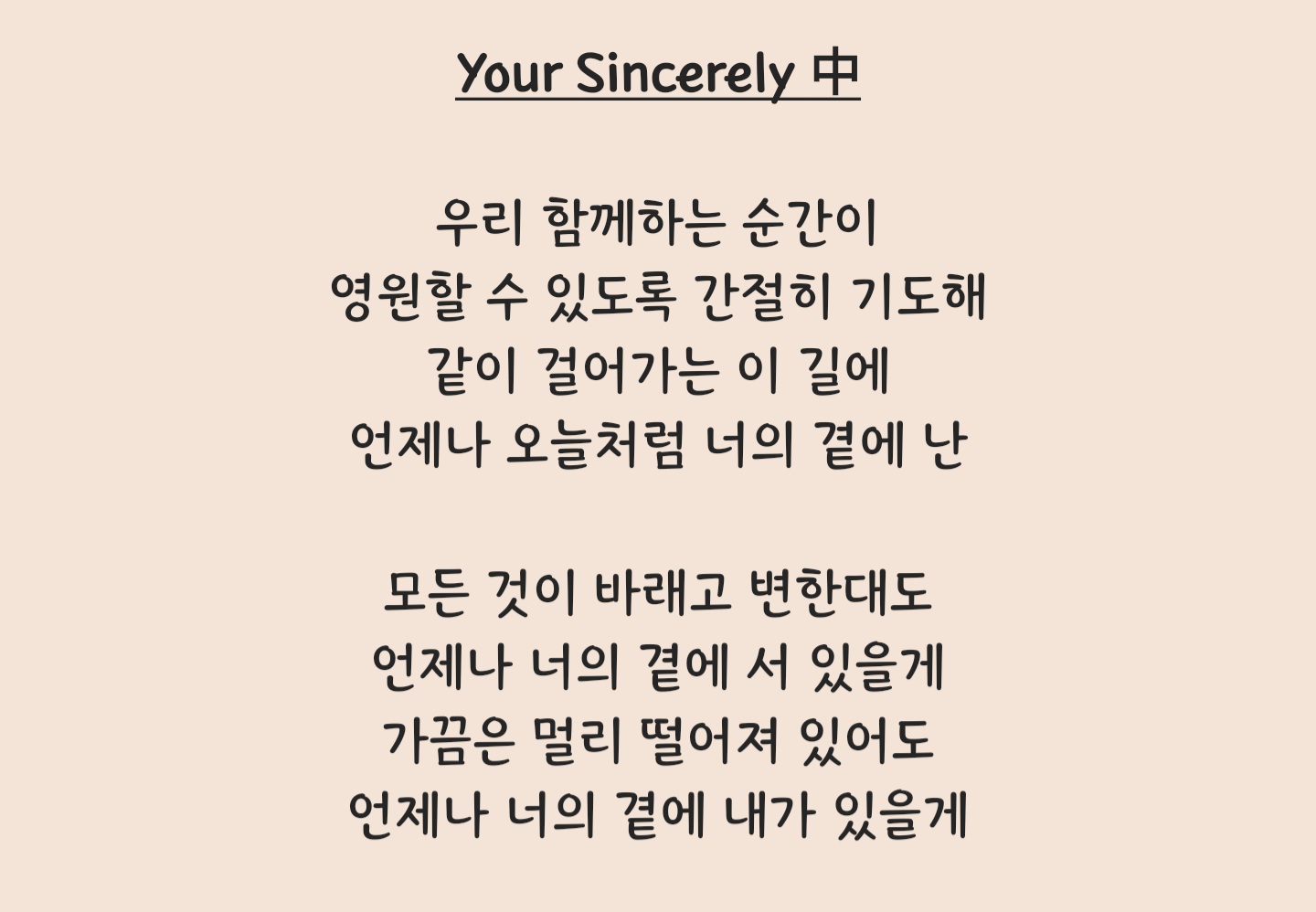 Your Sincerely 中

우리 함께하는 순간이
영원할 수 있도록 간절히 기도해
같이 걸어가는 이 길에
언제나 오늘처럼 너의 곁에 난

모든 것이 바래고 변한대도
언제나 너의 곁에 서 있을게
가끔은 멀리 떨어져 있어도
언제나 너의 곁에 내가 있을게